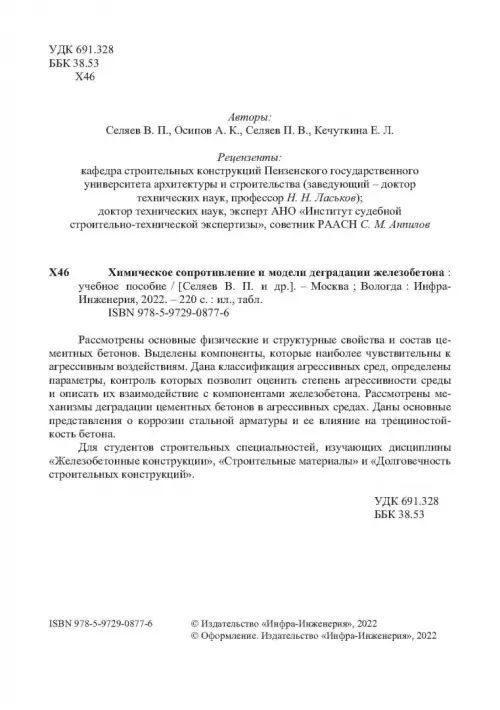 УДК 691.328
ББК 38.53
Х46

Авторы:
Селяев В. П., Осипов А. К., Селяев П. В., Кечуткина Е. Л.

Рецензенты:
кафедра строительных конструкций Пензенского государственного университета архитектуры и строительства (заведующий – доктор технических наук, профессор Н. Н. Ласьков);
доктор технических наук, эксперт АНО «Институт судебной строительно-технической экспертизы», советник РААСН С. М. Анпилов

Х46 Химическое сопротивление и модели деградации железобетона : учебное пособие / [Селяев В. П. и др.]. – Москва ; Вологда : Инфра-Инженерия, 2022. – 220 с. : ил., табл.
ISBN 978-5-9729-0877-6

Рассмотрены основные физические и структурные свойства и состав цементных бетонов. Выделены компоненты, которые наиболее чувствительны к агрессивным воздействиям. Дана классификация агрессивных сред, определены параметры, контроль которых позволит оценить степень агрессивности среды и описать их взаимодействие с компонентами железобетона. Рассмотрены механизмы деградации цементных бетонов в агрессивных средах. Даны основные представления о коррозии стальной арматуры и ее влияние на трещиностойкость бетона.

Для студентов строительных специальностей, изучающих дисциплины «Железобетонные конструкции», «Строительные материалы» и «Долговечность строительных конструкций».

УДК 691.328
ББК 38.53

ISBN 978-5-9729-0877-6

© Издательство «Инфра-Инженерия», 2022
© Оформление. Издательство «Инфра-Инженерия», 2022